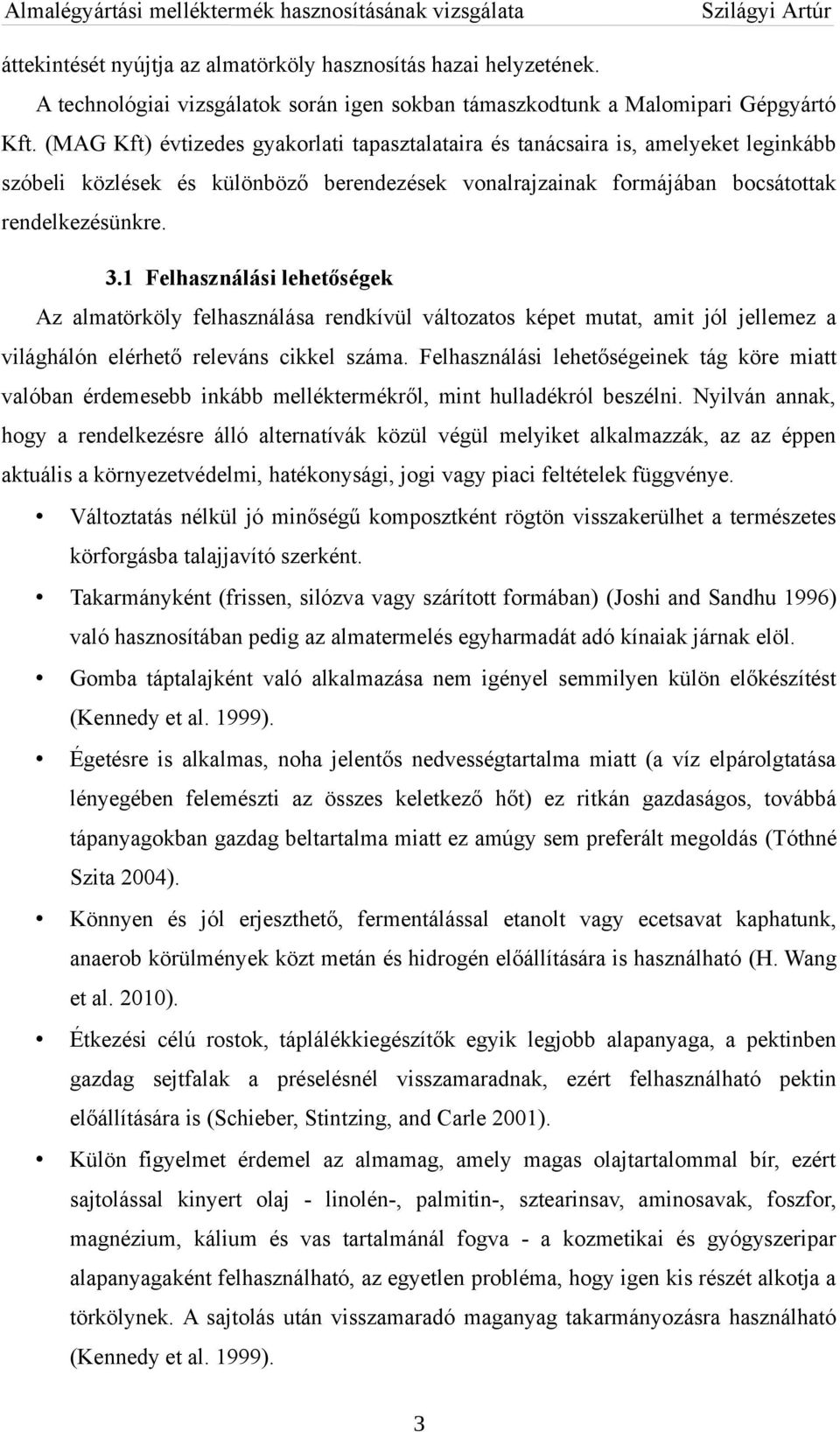 Almalégyártási melléktermék hasznosításának vizsgálata Szilágyi Artúr

áttekintését nyújtja az almatörköly hasznosítás hazai helyzetének.

A technológiai vizsgálatok során igen sokban támaszkodtunk a Malomipari Gépgyártó Kft. (MAG Kft) évtizedes gyakorlati tapasztalataira és tanácsaira is, amelyeket leginkább szóbeli közlések és különböző berendezések vonalrajzainak formájában bocsátottak rendelkezésünkre.

3.1 Felhasználási lehetőségek

Az almatörköly felhasználása rendkívül változatos képet mutat, amit jól jellemez a világhálón elérhető releváns cikkel száma. Felhasználási lehetőségeinek tág köre miatt valóban érdemesebb inkább melléktermékről, mint hulladékról beszélni. Nyilván annak, hogy a rendelkezésre álló alternatívák közül végül melyiket alkalmazzák, az az éppen aktuális a környezetvédelmi, hatékonysági, jogi vagy piaci feltételek függvénye.

• Változtatás nélkül jó minőségű komposztként rögtön visszakerülhet a természetes körforgásba talajjavító szerként.

• Takarmányként (frissen, silózva vagy szárított formában) (Joshi and Sandhu 1996) való hasznosítában pedig az almatermelés egyharmadát adó kínaiak járnak elöl.

• Gomba táptalajként való alkalmazása nem igényel semmilyen külön előkészítést (Kennedy et al. 1999).

• Égetésre is alkalmas, noha jelentős nedvességtartalma miatt (a víz elpárolgtatása lényegében felemészti az összes keletkező hőt) ez ritkán gazdaságos, továbbá tápanyagokban gazdag beltartalma miatt ez amúgy sem preferált megoldás (Tóthné Szita 2004).

• Könnyen és jól erjeszthető, fermentálással etanolt vagy ecetsavat kaphatunk, anaerob körülmények közt metán és hidrogén előállítására is használható (H. Wang et al. 2010).

• Étkezési célú rostok, táplálékkiegészítők egyik legjobb alapanyaga, a pektinben gazdag sejtfalak a préselésnél visszamaradnak, ezért felhasználható pektin előállítására is (Schieber, Stintzing, and Carle 2001).

• Külön figyelmet érdemel az almamag, amely magas olajtartalommal bír, ezért sajtolással kinyert olaj - linolén-, palmitin-, sztearinsav, aminosavak, foszfor, magnézium, kálium és vas tartalmánál fogva - a kozmetikai és gyógyszeripar alapanyagaként felhasználható, az egyetlen probléma, hogy igen kis részét alkotja a törkölynek. A sajtolás után visszamaradó maganyag takarmányozásra használható (Kennedy et al. 1999).

3